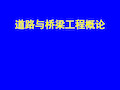 道路与桥梁工程概论